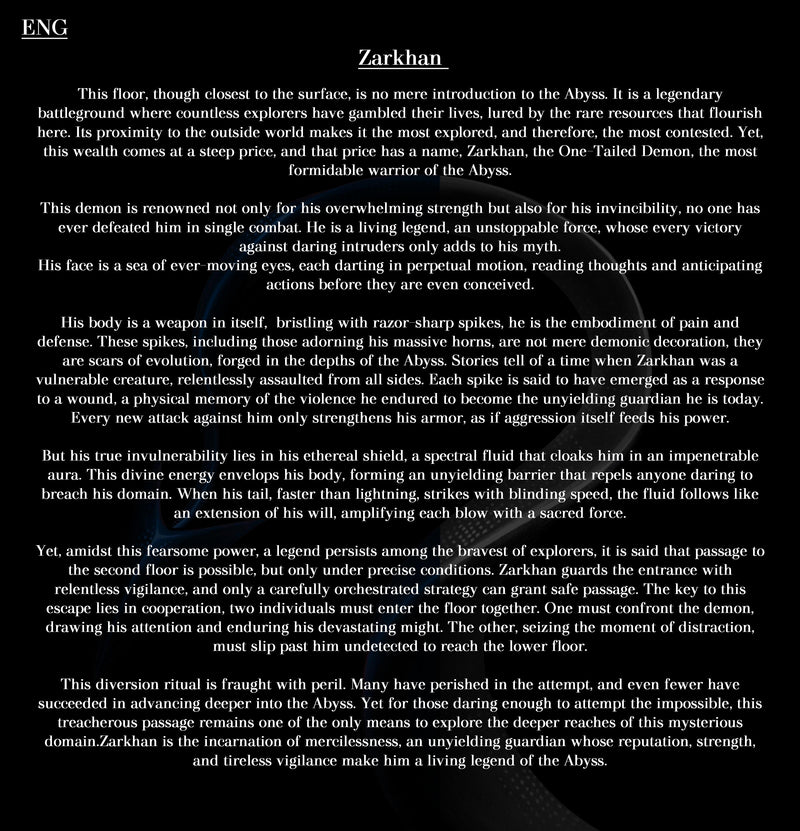 ENG

Zarkhan

This floor, though closest to the surface, is no mere introduction to the Abyss. It is a legendary battleground where countless explorers have gambled their lives, lured by the rare resources that flourish here. Its proximity to the outside world makes it the most explored, and therefore, the most contested. Yet, this wealth comes at a steep price, and that price has a name, Zarkhan, the One-Tailed Demon, the most formidable warrior of the Abyss.

This demon is renowned not only for his overwhelming strength but also for his invincibility, no one has ever defeated him in single combat. He is a living legend, an unstoppable force, whose every victory against daring intruders only adds to his myth.
His face is a sea of ever-moving eyes, each darting in perpetual motion, reading thoughts and anticipating actions before they are even conceived.

His body is a weapon in itself,  bristling with razor-sharp spikes, he is the embodiment of pain and defense. These spikes, including those adorning his massive horns, are not mere demonic decoration, they are scars of evolution, forged in the depths of the Abyss. Stories tell of a time when Zarkhan was a vulnerable creature, relentlessly assaulted from all sides. Each spike is said to have emerged as a response to a wound, a physical memory of the violence he endured to become the unyielding guardian he is today. Every new attack against him only strengthens his armor, as if aggression itself feeds his power.

But his true invulnerability lies in his ethereal shield, a spectral fluid that cloaks him in an impenetrable aura. This divine energy envelops his body, forming an unyielding barrier that repels anyone daring to breach his domain. When his tail, faster than lightning, strikes with blinding speed, the fluid follows like an extension of his will, amplifying each blow with a sacred force.

Yet, amidst this fearsome power, a legend persists among the bravest of explorers, it is said that passage to the second floor is possible, but only under precise conditions. Zarkhan guards the entrance with relentless vigilance, and only a carefully orchestrated strategy can grant safe passage. The key to this escape lies in cooperation, two individuals must enter the floor together. One must confront the demon, drawing his attention and enduring his devastating might. The other, seizing the moment of distraction, must slip past him undetected to reach the lower floor.

This diversion ritual is fraught with peril. Many have perished in the attempt, and even fewer have succeeded in advancing deeper into the Abyss. Yet for those daring enough to attempt the impossible, this treacherous passage remains one of the only means to explore the deeper reaches of this mysterious domain.Zarkhan is the incarnation of mercilessness, an unyielding guardian whose reputation, strength, and tireless vigilance make him a living legend of the Abyss.